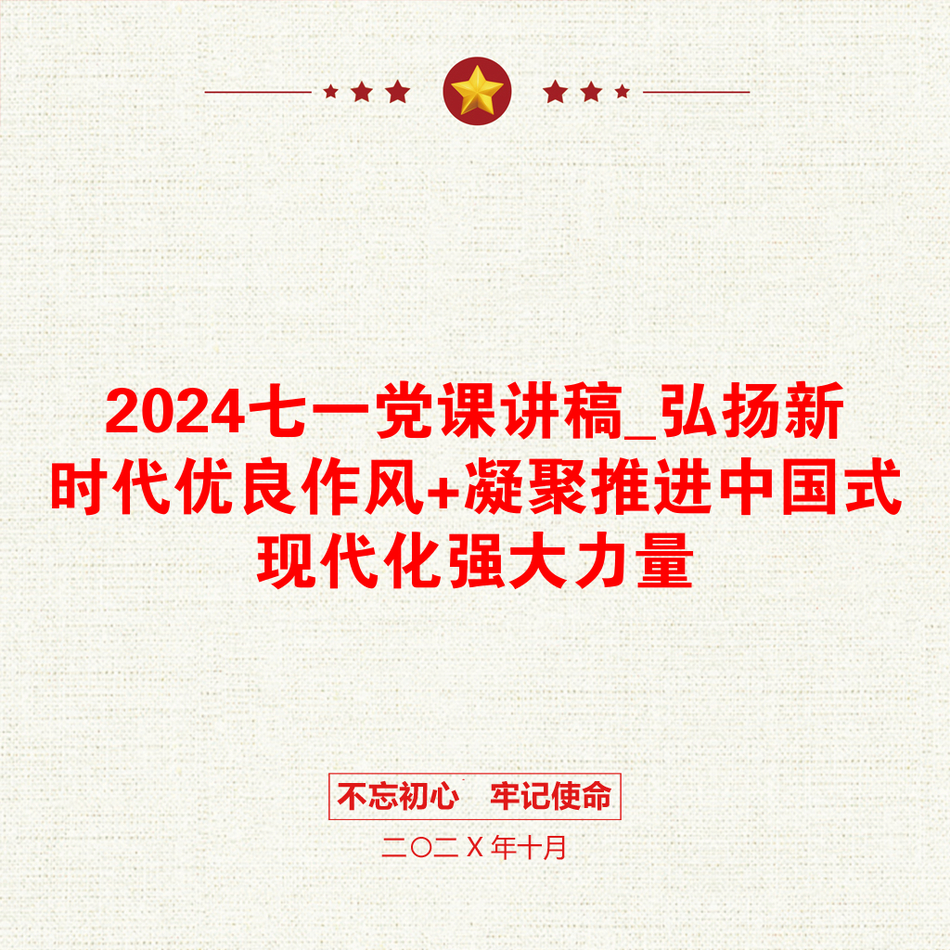 2024七一党课讲稿_弘扬新时代优良作风+凝聚推进中国式现代化强大力量

不忘初心　牢记使命

二〇二X年十月